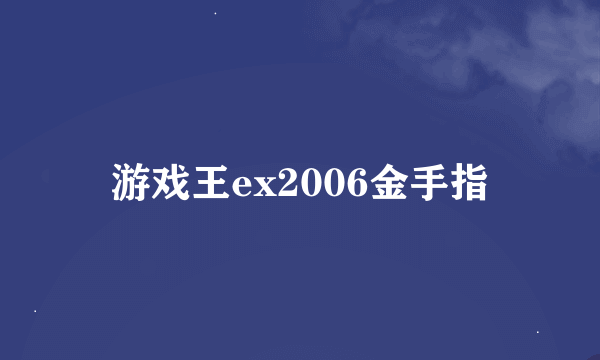 游戏王ex2006金手指